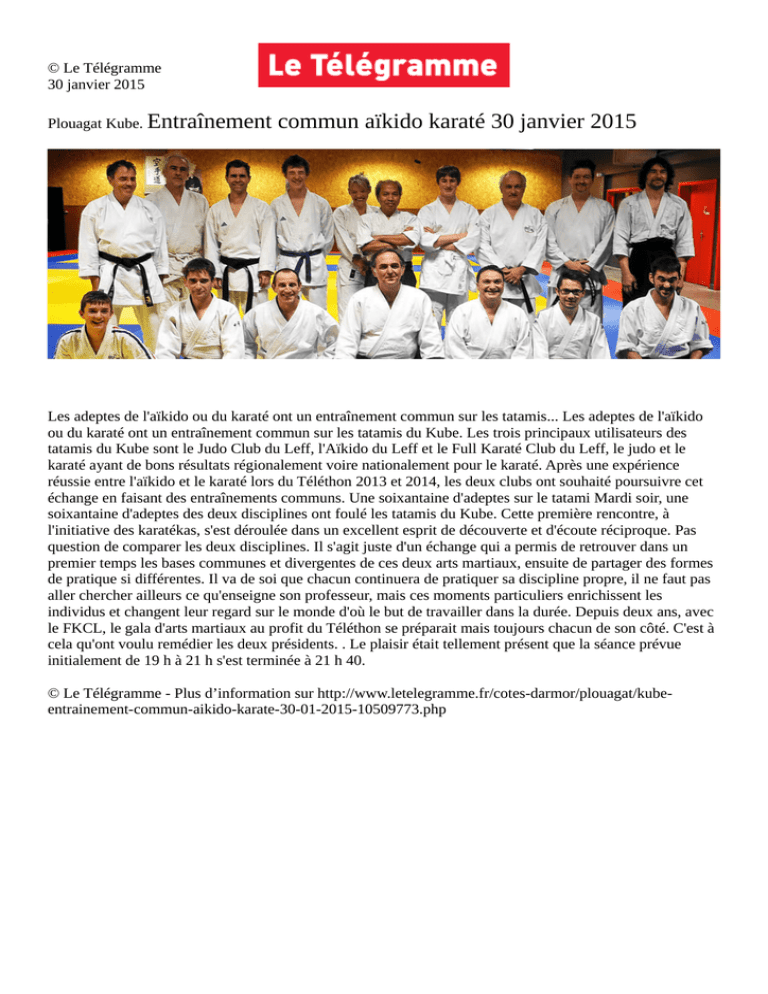 © Le Télégramme
30 janvier 2015

Le Télégramme

Plouagat Kube. Entraînement commun aïkido karaté 30 janvier 2015

Les adeptes de l'aïkido ou du karaté ont un entraînement commun sur les tatamis... Les adeptes de l'aïkido ou du karaté ont un entraînement commun sur les tatamis du Kube. Les trois principaux utilisateurs des tatamis du Kube sont le Judo Club du Leff, l'Aïkido du Leff et le Full Karaté Club du Leff, le judo et le karaté ayant de bons résultats régionalement voire nationalement pour le karaté. Après une expérience réussie entre l'aïkido et le karaté lors du Téléthon 2013 et 2014, les deux clubs ont souhaité poursuivre cet échange en faisant des entraînements communs. Une soixantaine d'adeptes sur le tatami Mardi soir, une soixantaine d'adeptes des deux disciplines ont foulé les tatamis du Kube. Cette première rencontre, à l'initiative des karatékas, s'est déroulée dans un excellent esprit de découverte et d'écoute réciproque. Pas question de comparer les deux disciplines. Il s'agit juste d'un échange qui a permis de retrouver dans un premier temps les bases communes et divergentes de ces deux arts martiaux, ensuite de partager des formes de pratique si différentes. Il va de soi que chacun continuera de pratiquer sa discipline propre, il ne faut pas aller chercher ailleurs ce qu'enseigne son professeur, mais ces moments particuliers enrichissent les individus et changent leur regard sur le monde d'où le but de travailler dans la durée. Depuis deux ans, avec le FKCL, le gala d'arts martiaux au profit du Téléthon se préparait mais toujours chacun de son côté. C'est à cela qu'ont voulu remédier les deux présidents. . Le plaisir était tellement présent que la séance prévue initialement de 19 h à 21 h s'est terminée à 21 h 40.

© Le Télégramme - Plus d'information sur http://www.letelegramme.fr/cotes-darmor/plouagat/kube-entrainement-commun-aikido-karate-30-01-2015-10509773.php